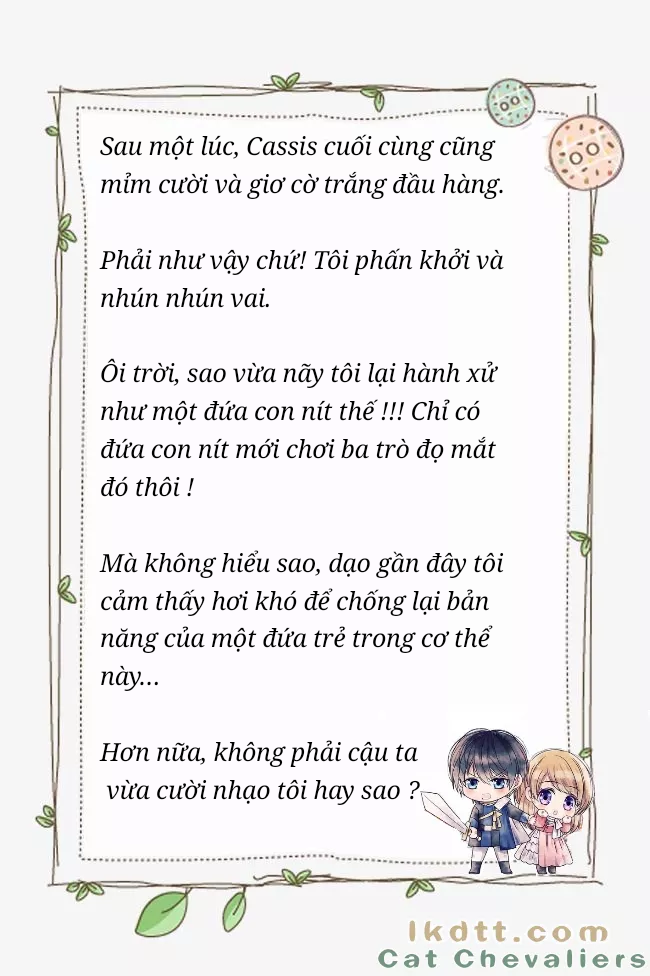 Sau một lúc, Cassis cuối cùng cũng mỉm cười và giơ cờ trắng đầu hàng.

Phải như vậy chứ! Tôi phấn khởi và nhún nhún vai.

Ôi trời, sao vừa nãy tôi lại hành xử như một đứa con nít thế !!! Chỉ có đứa con nít mới chơi ba trò đọ mắt đó thôi !

Mà không hiểu sao, dạo gần đây tôi cảm thấy hơi khó để chống lại bản năng của một đứa trẻ trong cơ thể này...

Hơn nữa, không phải cậu ta vừa cười nhạo tôi hay sao ?

lkdtt.com
Cat Chevaliers